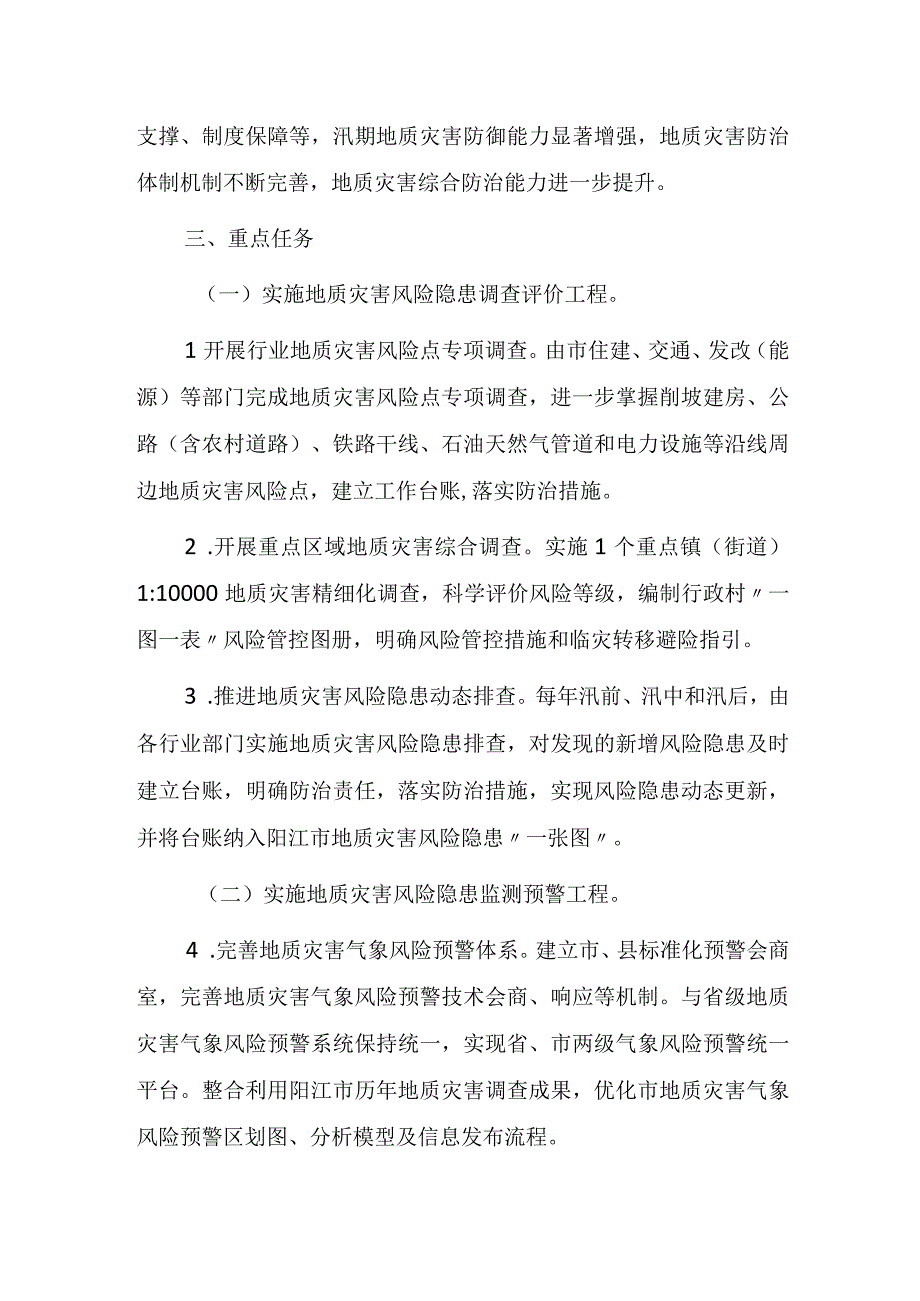 支撑、制度保障等，汛期地质灾害防御能力显著增强，地质灾害防治体制机制不断完善，地质灾害综合防治能力进一步提升。

三、重点任务

（一）实施地质灾害风险隐患调查评价工程。

1 开展行业地质灾害风险点专项调查。由市住建、交通、发改（能源）等部门完成地质灾害风险点专项调查，进一步掌握削坡建房、公路（含农村道路）、铁路干线、石油天然气管道和电力设施等沿线周边地质灾害风险点，建立工作台账，落实防治措施。

2 .开展重点区域地质灾害综合调查。实施 1 个重点镇（街道）1:10000 地质灾害精细化调查，科学评价风险等级，编制行政村〃一图一表〃风险管控图册，明确风险管控措施和临灾转移避险指引。

3 .推进地质灾害风险隐患动态排查。每年汛前、汛中和汛后，由各行业部门实施地质灾害风险隐患排查，对发现的新增风险隐患及时建立台账，明确防治责任，落实防治措施，实现风险隐患动态更新，并将台账纳入阳江市地质灾害风险隐患〃一张图〃。

（二）实施地质灾害风险隐患监测预警工程。

4 .完善地质灾害气象风险预警体系。建立市、县标准化预警会商室，完善地质灾害气象风险预警技术会商、响应等机制。与省级地质灾害气象风险预警系统保持统一，实现省、市两级气象风险预警统一平台。整合利用阳江市历年地质灾害调查成果，优化市地质灾害气象风险预警区划图、分析模型及信息发布流程。